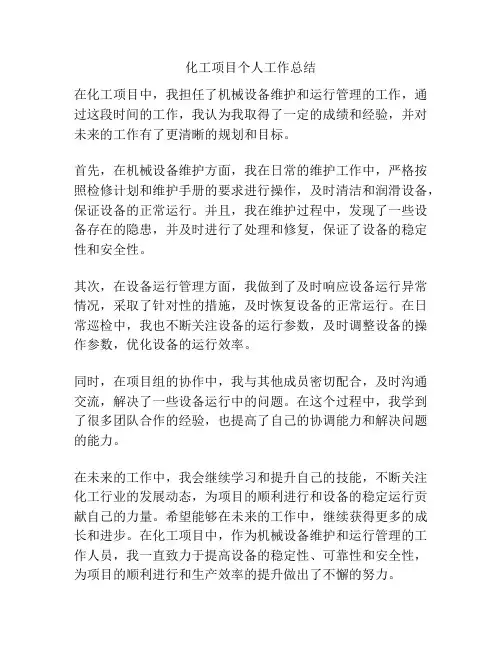 化工项目个人工作总结

在化工项目中，我担任了机械设备维护和运行管理的工作，通过这段时间的工作，我认为我取得了一定的成绩和经验，并对未来的工作有了更清晰的规划和目标。

首先，在机械设备维护方面，我在日常的维护工作中，严格按照检修计划和维护手册的要求进行操作，及时清洁和润滑设备，保证设备的正常运行。并且，我在维护过程中，发现了一些设备存在的隐患，并及时进行了处理和修复，保证了设备的稳定性和安全性。

其次，在设备运行管理方面，我做到了及时响应设备运行异常情况，采取了针对性的措施，及时恢复设备的正常运行。在日常巡检中，我也不断关注设备的运行参数，及时调整设备的操作参数，优化设备的运行效率。

同时，在项目组的协作中，我与其他成员密切配合，及时沟通交流，解决了一些设备运行中的问题。在这个过程中，我学到了很多团队合作的经验，也提高了自己的协调能力和解决问题的能力。

在未来的工作中，我会继续学习和提升自己的技能，不断关注化工行业的发展动态，为项目的顺利进行和设备的稳定运行贡献自己的力量。希望能够在未来的工作中，继续获得更多的成长和进步。在化工项目中，作为机械设备维护和运行管理的工作人员，我一直致力于提高设备的稳定性、可靠性和安全性，为项目的顺利进行和生产效率的提升做出了不懈的努力。